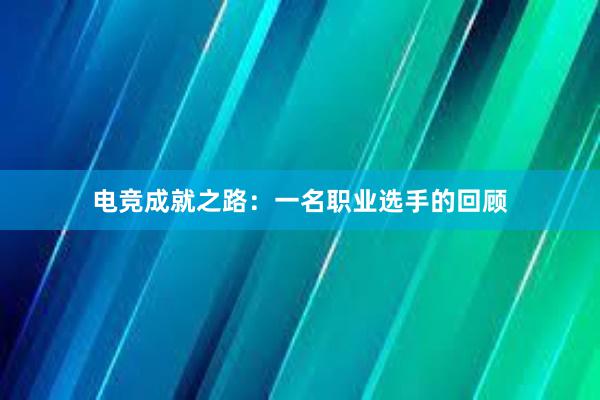 电竞成就之路：一名职业选手的回顾